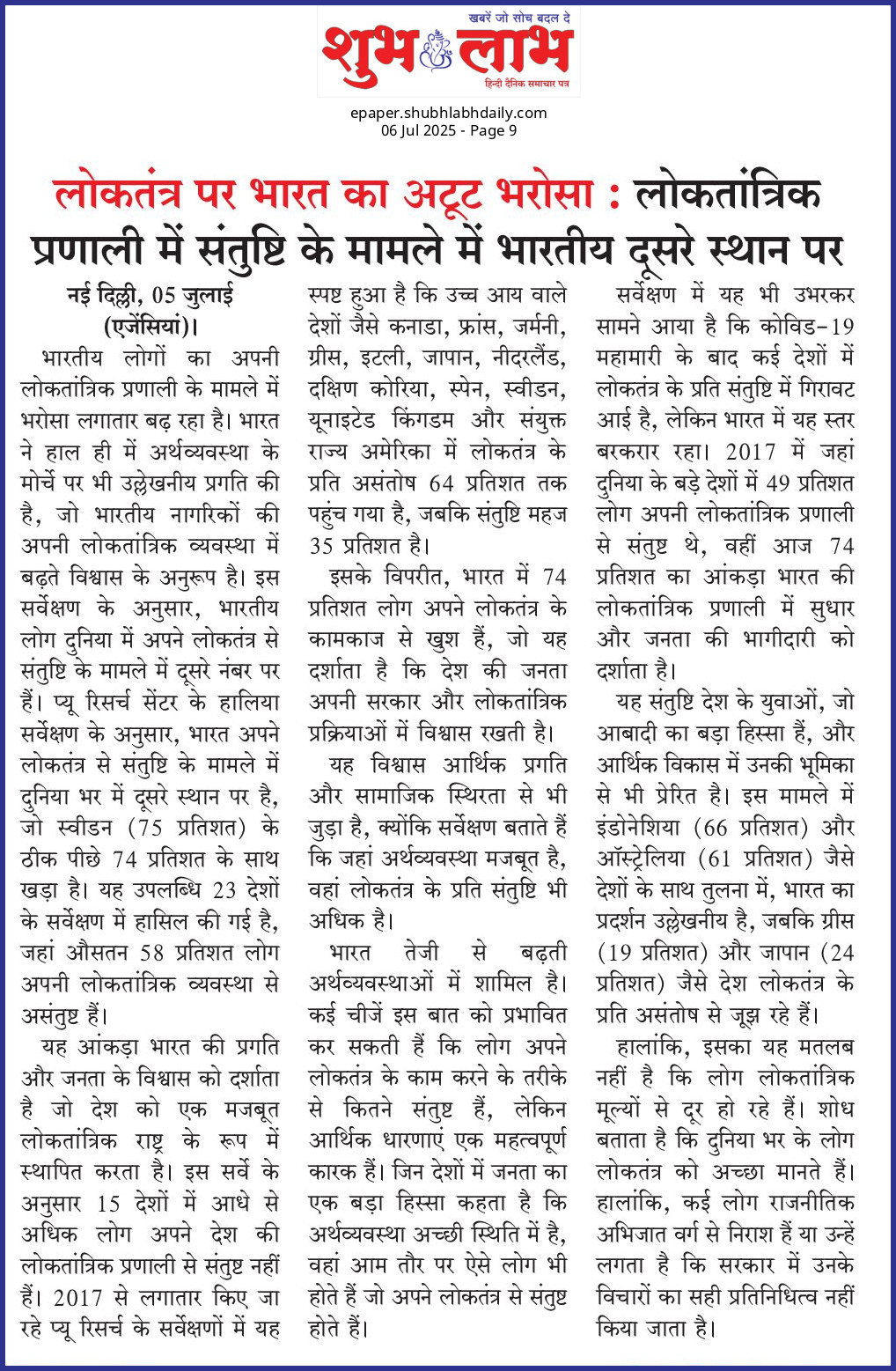 खबरें जो सोच बदल दे
शुभ लाभ
हिन्दी दैनिक समाचार पत्र

epaper.shubhlabhdaily.com
06 Jul 2025 - Page 9

लोकतंत्र पर भारत का अटूट भरोसा : लोकतांत्रिक प्रणाली में संतुष्टि के मामले में भारतीय दूसरे स्थान पर

नई दिल्ली, 05 जुलाई (एजेंसियां)।
भारतीय लोगों का अपनी लोकतांत्रिक प्रणाली के मामले में भरोसा लगातार बढ़ रहा है। भारत ने हाल ही में अर्थव्यवस्था के मोर्चे पर भी उल्लेखनीय प्रगति की है, जो भारतीय नागरिकों की अपनी लोकतांत्रिक व्यवस्था में बढ़ते विश्वास के अनुरूप है। इस सर्वेक्षण के अनुसार, भारतीय लोग दुनिया में अपने लोकतंत्र से संतुष्टि के मामले में दूसरे नंबर पर हैं। प्यू रिसर्च सेंटर के हालिया सर्वेक्षण के अनुसार, भारत अपने लोकतंत्र से संतुष्टि के मामले में दुनिया भर में दूसरे स्थान पर है, जो स्वीडन (75 प्रतिशत) के ठीक पीछे 74 प्रतिशत के साथ खड़ा है। यह उपलब्धि 23 देशों के सर्वेक्षण में हासिल की गई है, जहां औसतन 58 प्रतिशत लोग अपनी लोकतांत्रिक व्यवस्था से असंतुष्ट हैं।

यह आंकड़ा भारत की प्रगति और जनता के विश्वास को दर्शाता है जो देश को एक मजबूत लोकतांत्रिक राष्ट्र के रूप में स्थापित करता है। इस सर्वे के अनुसार 15 देशों में आधे से अधिक लोग अपने देश की लोकतांत्रिक प्रणाली से संतुष्ट नहीं हैं। 2017 से लगातार किए जा रहे प्यू रिसर्च के सर्वेक्षणों में यह स्पष्ट हुआ है कि उच्च आय वाले देशों जैसे कनाडा, फ्रांस, जर्मनी, ग्रीस, इटली, जापान, नीदरलैंड, दक्षिण कोरिया, स्पेन, स्वीडन, यूनाइटेड किंगडम और संयुक्त राज्य अमेरिका में लोकतंत्र के प्रति असंतोष 64 प्रतिशत तक पहुंच गया है, जबकि संतुष्टि महज 35 प्रतिशत है।

इसके विपरीत, भारत में 74 प्रतिशत लोग अपने लोकतंत्र के कामकाज से खुश हैं, जो यह दर्शाता है कि देश की जनता अपनी सरकार और लोकतांत्रिक प्रक्रियाओं में विश्वास रखती है।

यह विश्वास आर्थिक प्रगति और सामाजिक स्थिरता से भी जुड़ा है, क्योंकि सर्वेक्षण बताते हैं कि जहां अर्थव्यवस्था मजबूत है, वहां लोकतंत्र के प्रति संतुष्टि भी अधिक है।

भारत तेजी से बढ़ती अर्थव्यवस्थाओं में शामिल है। कई चीजें इस बात को प्रभावित कर सकती हैं कि लोग अपने लोकतंत्र के काम करने के तरीके से कितने संतुष्ट हैं, लेकिन आर्थिक धारणाएं एक महत्वपूर्ण कारक हैं। जिन देशों में जनता का एक बड़ा हिस्सा कहता है कि अर्थव्यवस्था अच्छी स्थिति में है, वहां आम तौर पर ऐसे लोग भी होते हैं जो अपने लोकतंत्र से संतुष्ट होते हैं।

सर्वेक्षण में यह भी उभरकर सामने आया है कि कोविड-19 महामारी के बाद कई देशों में लोकतंत्र के प्रति संतुष्टि में गिरावट आई है, लेकिन भारत में यह स्तर बरकरार रहा। 2017 में जहां दुनिया के बड़े देशों में 49 प्रतिशत लोग अपनी लोकतांत्रिक प्रणाली से संतुष्ट थे, वहीं आज 74 प्रतिशत का आंकड़ा भारत की लोकतांत्रिक प्रणाली में सुधार और जनता की भागीदारी को दर्शाता है।

यह संतुष्टि देश के युवाओं, जो आबादी का बड़ा हिस्सा हैं, और आर्थिक विकास में उनकी भूमिका से भी प्रेरित है। इस मामले में इंडोनेशिया (66 प्रतिशत) और ऑस्ट्रेलिया (61 प्रतिशत) जैसे देशों के साथ तुलना में, भारत का प्रदर्शन उल्लेखनीय है, जबकि ग्रीस (19 प्रतिशत) और जापान (24 प्रतिशत) जैसे देश लोकतंत्र के प्रति असंतोष से जूझ रहे हैं।

हालांकि, इसका यह मतलब नहीं है कि लोग लोकतांत्रिक मूल्यों से दूर हो रहे हैं। शोध बताता है कि दुनिया भर के लोग लोकतंत्र को अच्छा मानते हैं। हालांकि, कई लोग राजनीतिक अभिजात वर्ग से निराश हैं या उन्हें लगता है कि सरकार में उनके विचारों का सही प्रतिनिधित्व नहीं किया जाता है।